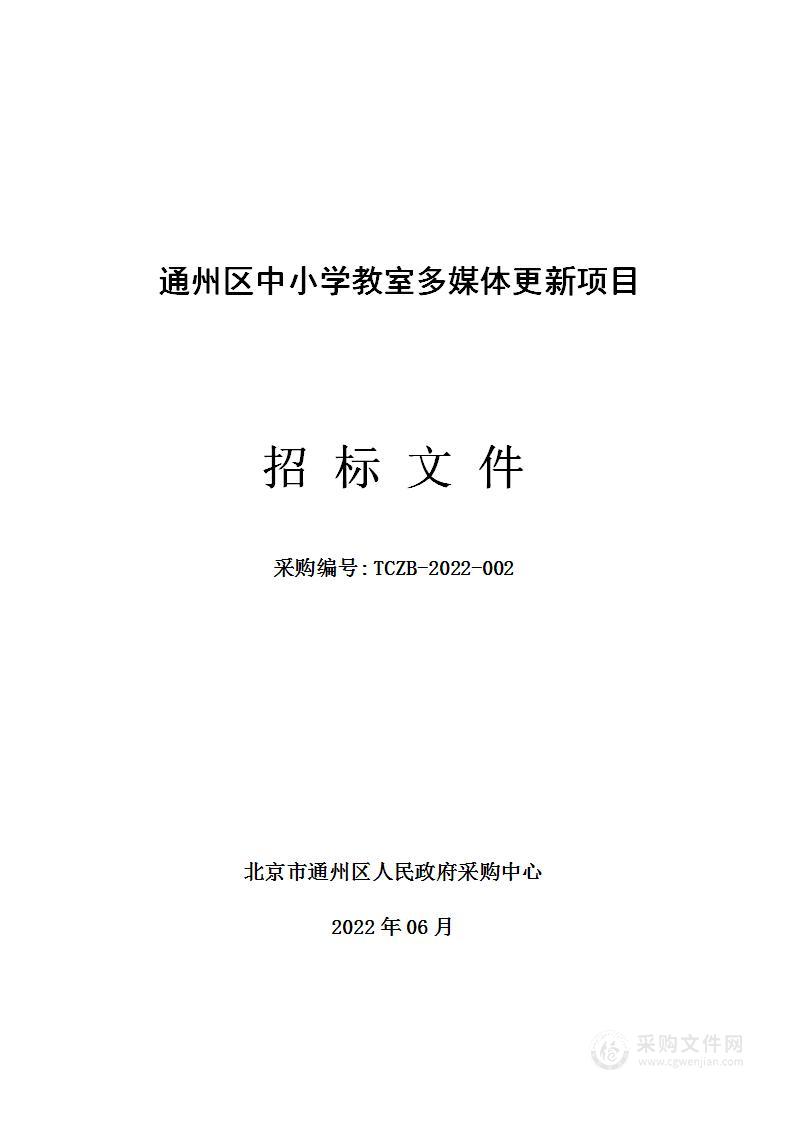 通州区中小学教室多媒体更新项目

招 标 文 件

采购编号：TCZB-2022-002

北京市通州区人民政府采购中心

2022 年 06 月

采购文件网
www.cgwenjian.com